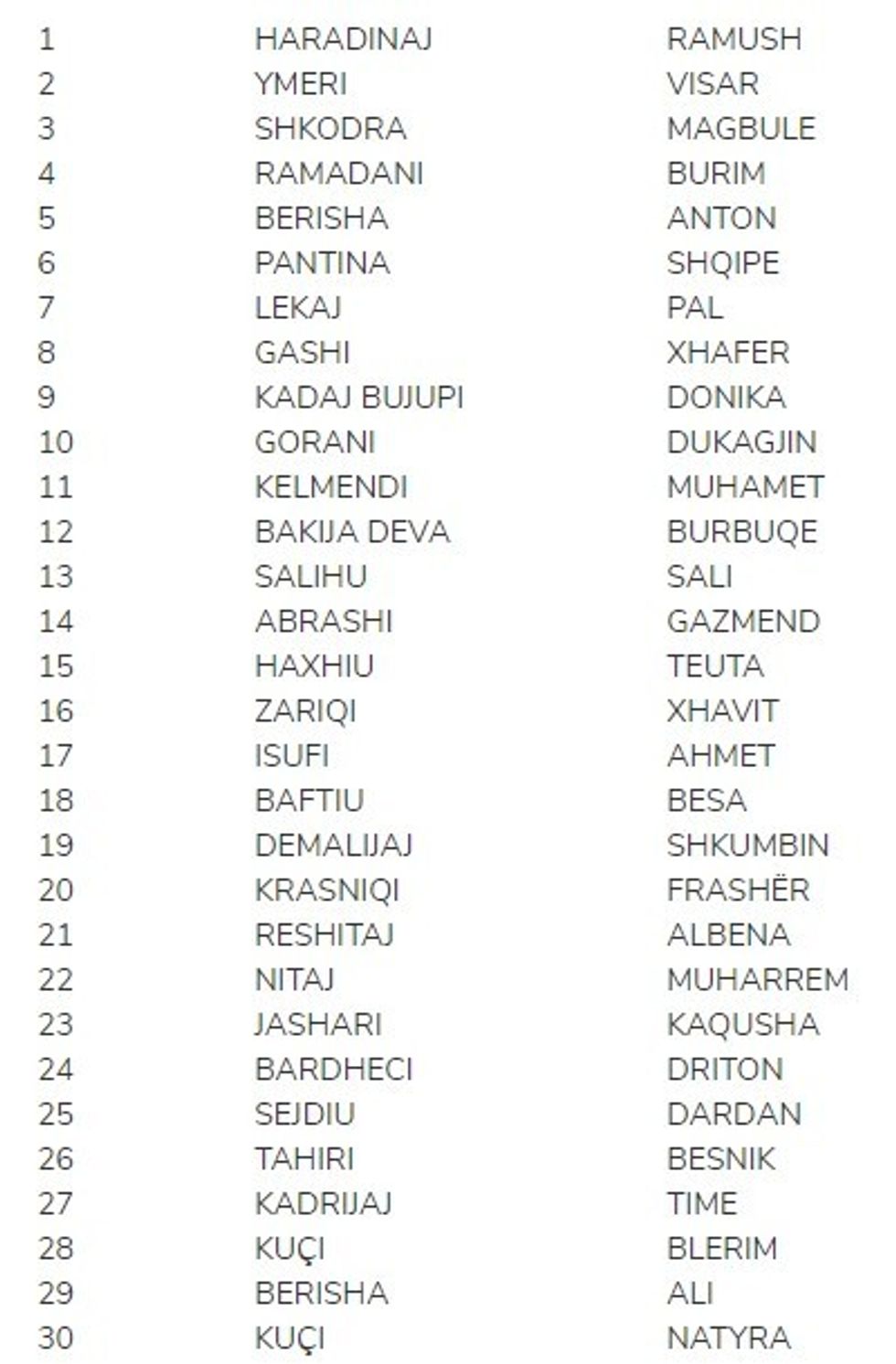 | 1 | HARADINAJ | RAMUSH |
|---|---|---|
| 2 | YMERI | VISAR |
| 3 | SHKODRA | MAGBULE |
| 4 | RAMADANI | BURIM |
| 5 | BERISHA | ANTON |
| 6 | PANTINA | SHQIPE |
| 7 | LEKAJ | PAL |
| 8 | GASHI | XHAFER |
| 9 | KADAJ BUJUPI | DONIKA |
| 10 | GORANI | DUKAGJIN |
| 11 | KELMENDI | MUHAMET |
| 12 | BAKIJA DEVA | BURBUQE |
| 13 | SALIHU | SALI |
| 14 | ABRASHI | GAZMEND |
| 15 | HAXHIU | TEUTA |
| 16 | ZARIQI | XHAVIT |
| 17 | ISUFI | AHMET |
| 18 | BAFTIU | BESA |
| 19 | DEMALIJAJ | SHKUMBIN |
| 20 | KRASNIQI | FRASHËR |
| 21 | RESHITAJ | ALBENA |
| 22 | NITAJ | MUHARREM |
| 23 | JASHARI | KAQUSHA |
| 24 | BARDHECI | DRITON |
| 25 | SEJDIU | DARDAN |
| 26 | TAHIRI | BESNIK |
| 27 | KADRIJAJ | TIME |
| 28 | KUÇI | BLERIM |
| 29 | BERISHA | ALI |
| 30 | KUÇI | NATYRA |